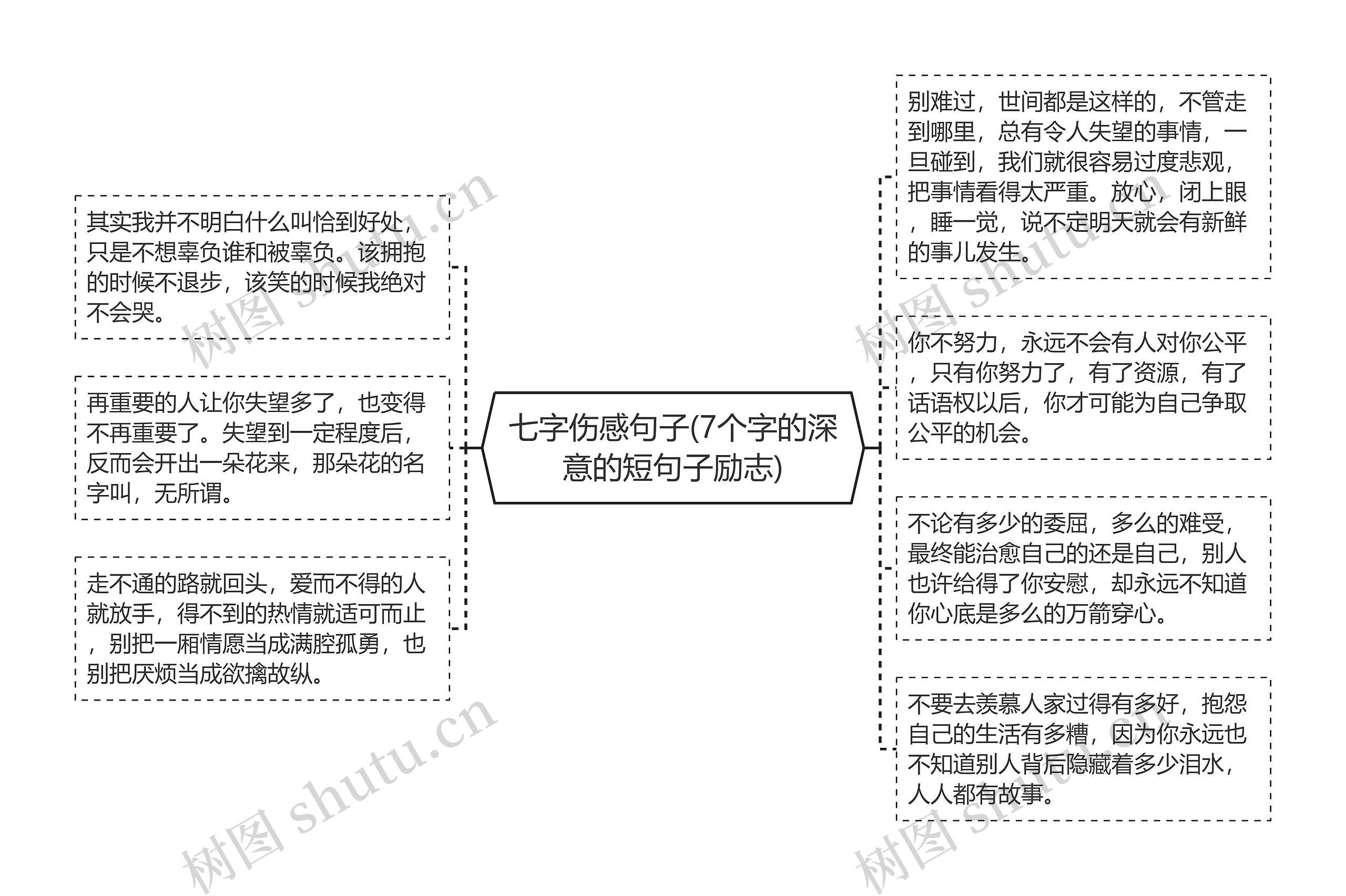 七字伤感句子(7个字的深意的短句子励志)

其实我并不明白什么叫恰到好处，只是不想辜负谁和被辜负。该拥抱的时候不退步，该笑的时候我绝对不会哭。

再重要的人让你失望多了，也变得不再重要了。失望到一定程度后，反而会开出一朵花来，那朵花的名字叫，无所谓。

走不通的路就回头，爱而不得的人就放手，得不到的热情就适可而止，别把一厢情愿当成满腔孤勇，也别把厌烦当成欲擒故纵。

别难过，世间都是这样的，不管走到哪里，总有令人失望的事情，一旦碰到，我们就很容易过度悲观，把事情看得太严重。放心，闭上眼，睡一觉，说不定明天就会有新鲜的事儿发生。

你不努力，永远不会有人对你公平，只有你努力了，有了资源，有了话语权以后，你才可能为自己争取公平的机会。

不论有多少的委屈，多么的难受，最终能治愈自己的还是自己，别人也许给得了你安慰，却永远不知道你心底是多么的万箭穿心。

不要去羡慕人家过得有多好，抱怨自己的生活有多糟，因为你永远也不知道别人背后隐藏着多少泪水，人人都有故事。

树图 shutu.cn
树图 shutu.cn
树图 shutu.cn
树图 shutu.cn